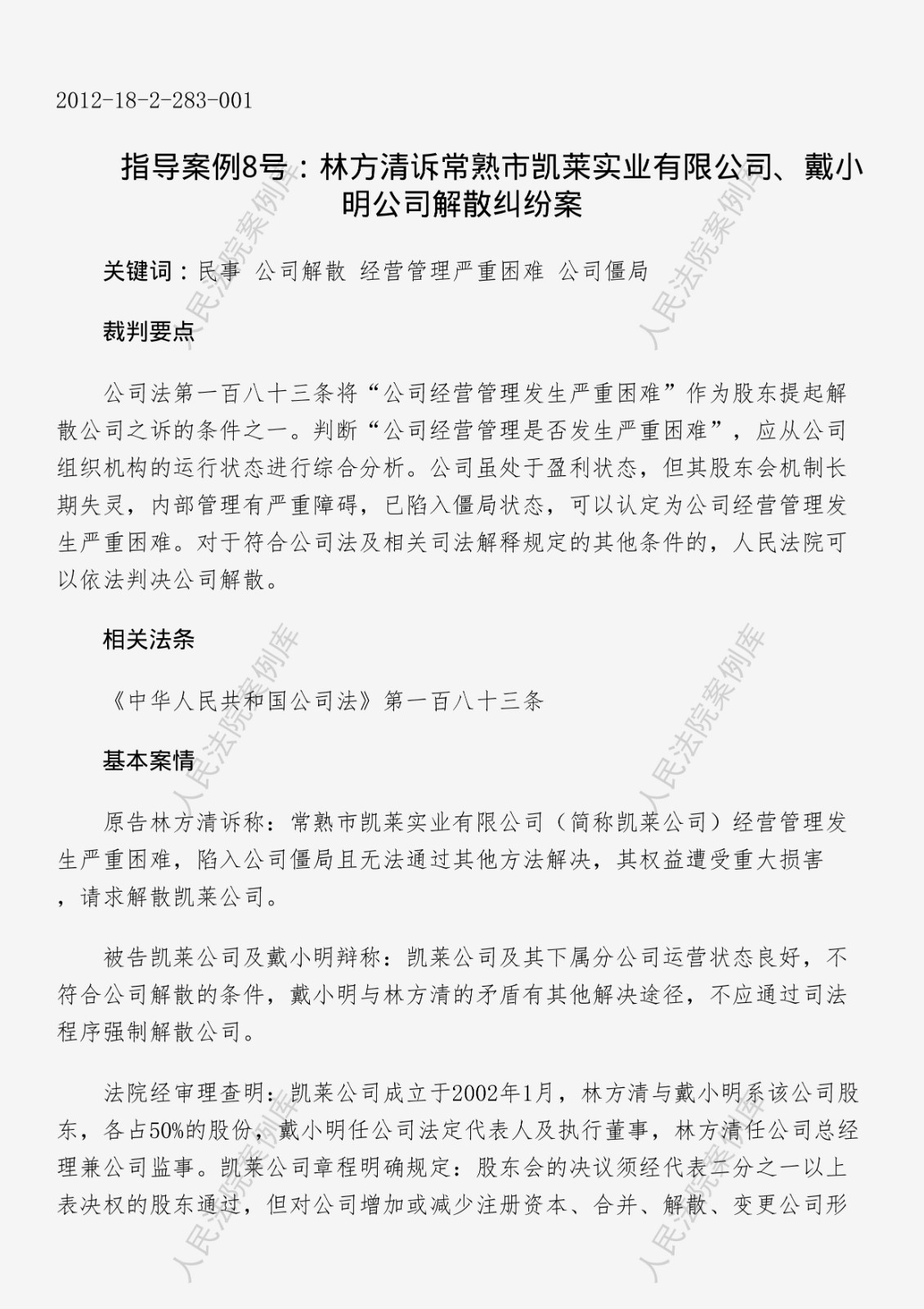 2012-18-2-283-001

指导案例8号：林方清诉常熟市凯莱实业有限公司、戴小明公司解散纠纷案

关键词：民事 公司解散 经营管理严重困难 公司僵局

裁判要点

公司法第一百八十三条将“公司经营管理发生严重困难”作为股东提起解散公司之诉的条件之一。判断“公司经营管理是否发生严重困难”，应从公司组织机构的运行状态进行综合分析。公司虽处于盈利状态，但其股东会机制长期失灵，内部管理有严重障碍，已陷入僵局状态，可以认定为公司经营管理发生严重困难。对于符合公司法及相关司法解释规定的其他条件的，人民法院可以依法判决公司解散。

相关法条

《中华人民共和国公司法》第一百八十三条

基本案情

原告林方清诉称：常熟市凯莱实业有限公司（简称凯莱公司）经营管理发生严重困难，陷入公司僵局且无法通过其他方法解决，其权益遭受重大损害，请求解散凯莱公司。

被告凯莱公司及戴小明辩称：凯莱公司及其下属分公司运营状态良好，不符合公司解散的条件，戴小明与林方清的矛盾有其他解决途径，不应通过司法程序强制解散公司。

法院经审理查明：凯莱公司成立于2002年1月，林方清与戴小明系该公司股东，各占50%的股份，戴小明任公司法定代表人及执行董事，林方清任公司总经理兼公司监事。凯莱公司章程明确规定：股东会的决议须经代表二分之一以上表决权的股东通过，但对公司增加或减少注册资本、合并、解散、变更公司形

人民法院案例库